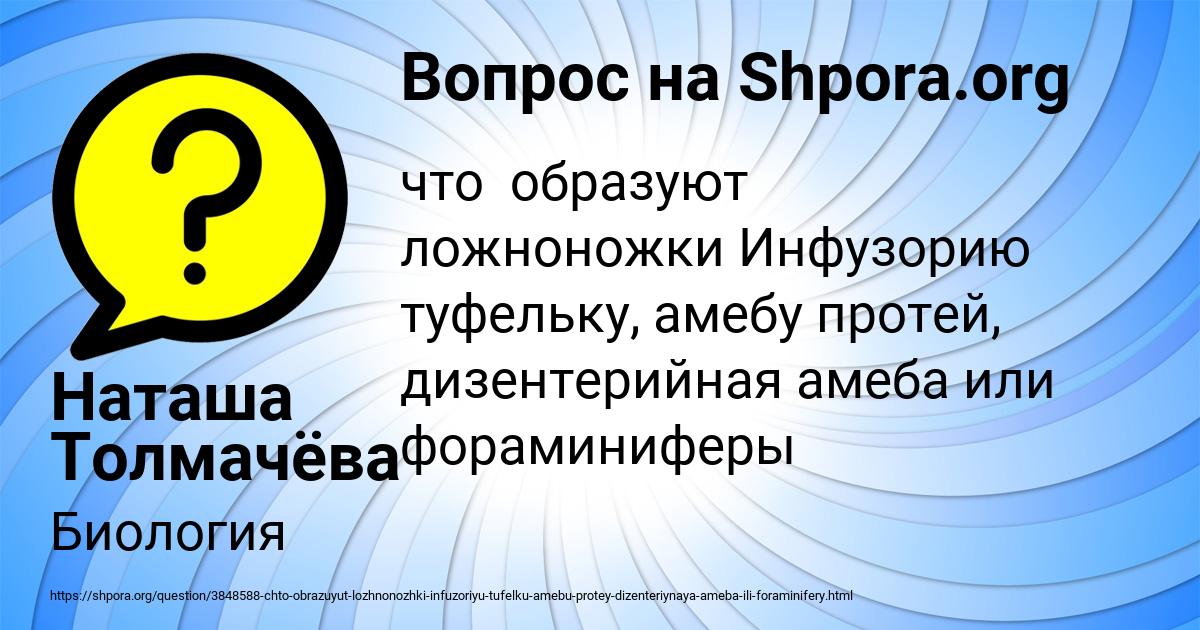 Вопрос на Shpora.org

?

что образуют ложноножки Инфузорию туфельку, амебу протей, дизентерийная амеба или фораминиферы

Наташа Толмачёва

Биология

https://shpora.org/question/3848588-chto-obrazuyut-lozhnonozhki-infuzoriyu-tufelku-amebu-protey-dizenteriynaya-ameba-ili-foraminifery.html